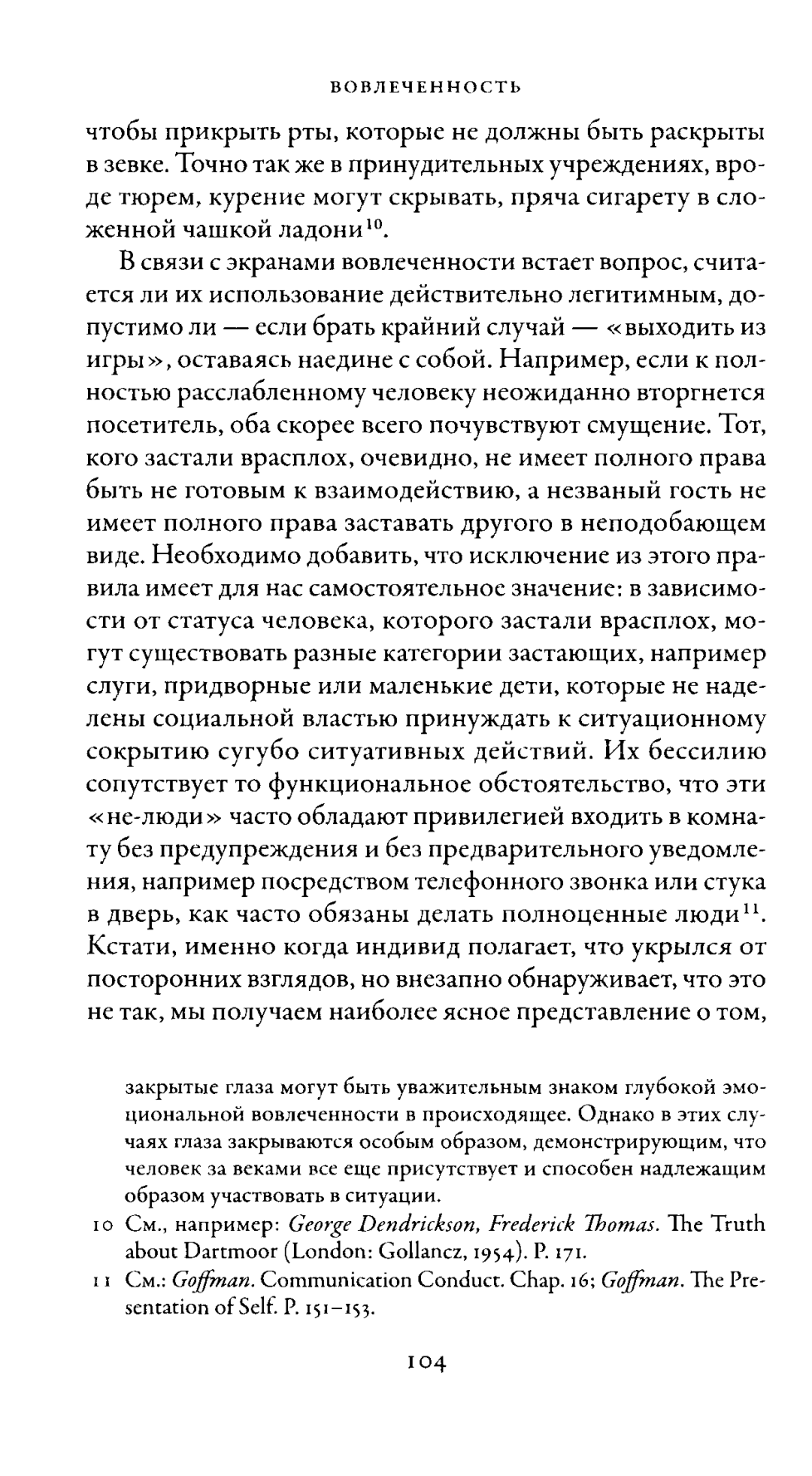 ВОВЛЕЧЕННОСТЬ

чтобы прикрыть рты, которые не должны быть раскрыты в зевке. Точно так же в принудительных учреждениях, вроде тюрем, курение могут скрывать, пряча сигарету в сложенной чашкой ладони$^{10}$.

В связи с экранами вовлеченности встает вопрос, считается ли их использование действительно легитимным, допустимо ли — если брать крайний случай — «выходить из игры», оставаясь наедине с собой. Например, если к полностью расслабленному человеку неожиданно вторгнется посетитель, оба скорее всего почувствуют смущение. Тот, кого застали врасплох, очевидно, не имеет полного права быть не готовым к взаимодействию, а незваный гость не имеет полного права заставать другого в неподобающем виде. Необходимо добавить, что исключение из этого правила имеет для нас самостоятельное значение: в зависимости от статуса человека, которого застали врасплох, могут существовать разные категории застающих, например слуги, придворные или маленькие дети, которые не наделены социальной властью принуждать к ситуационному сокрытию сугубо ситуативных действий. Их бессилию сопутствует то функциональное обстоятельство, что эти «не-люди» часто обладают привилегией входить в комнату без предупреждения и без предварительного уведомления, например посредством телефонного звонка или стука в дверь, как часто обязаны делать полноценные люди$^{11}$. Кстати, именно когда индивид полагает, что укрылся от посторонних взглядов, но внезапно обнаруживает, что это не так, мы получаем наиболее ясное представление о том,

закрытые глаза могут быть уважительным знаком глубокой эмоциональной вовлеченности в происходящее. Однако в этих случаях глаза закрываются особым образом, демонстрирующим, что человек за веками все еще присутствует и способен надлежащим образом участвовать в ситуации.

10 См., например: George Dendrickson, Frederick Thomas. The Truth about Dartmoor (London: Gollancz, 1954). P. 171.

11 См.: Goffman. Communication Conduct. Chap. 16; Goffman. The Presentation of Self. P. 151–153.

104